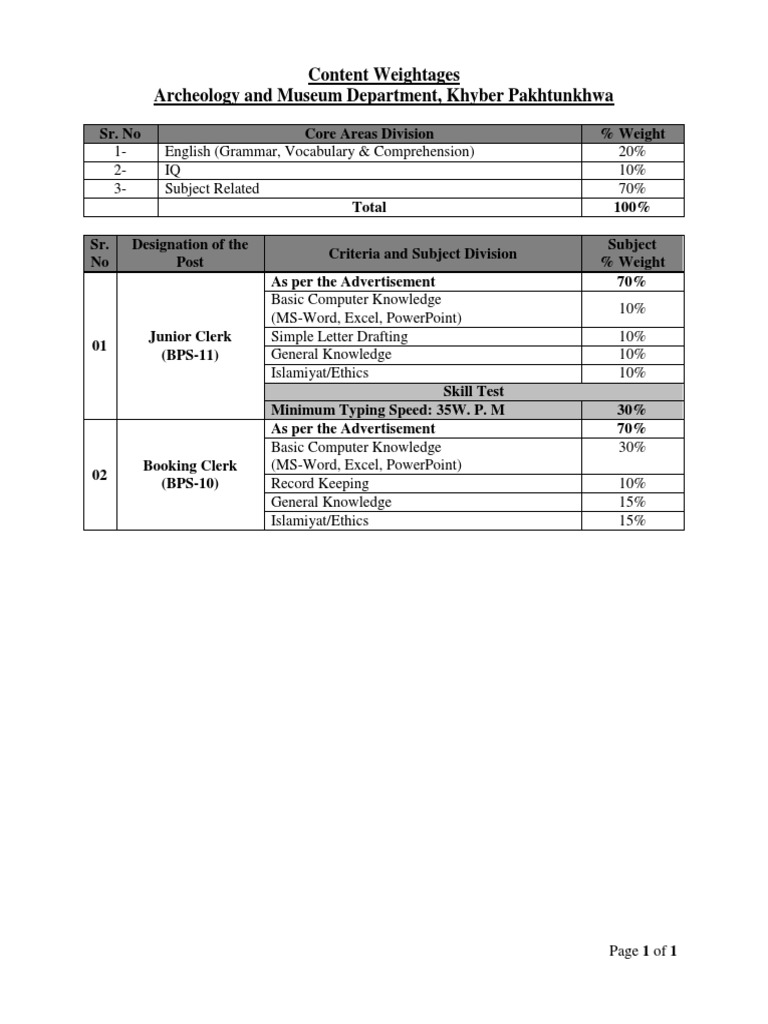 Content Weightages
Archeology and Museum Department, Khyber Pakhtunkhwa

| Sr. No | Core Areas Division | % Weight |
|---|---|---|
| 1- | English (Grammar, Vocabulary & Comprehension) | 20% |
| 2- | IQ | 10% |
| 3- | Subject Related | 70% |
| | Total | 100% |

| Sr. No | Designation of the Post | Criteria and Subject Division | Subject % Weight |
|---|---|---|---|
| 01 | Junior Clerk (BPS-11) | As per the Advertisement | 70% |
| | | Basic Computer Knowledge (MS-Word, Excel, PowerPoint) | 10% |
| | | Simple Letter Drafting | 10% |
| | | General Knowledge | 10% |
| | | Islamiyat/Ethics | 10% |
| | | Skill Test | |
| | | Minimum Typing Speed: 35W. P. M | 30% |
| 02 | Booking Clerk (BPS-10) | As per the Advertisement | 70% |
| | | Basic Computer Knowledge (MS-Word, Excel, PowerPoint) | 30% |
| | | Record Keeping | 10% |
| | | General Knowledge | 15% |
| | | Islamiyat/Ethics | 15% |

Page 1 of 1